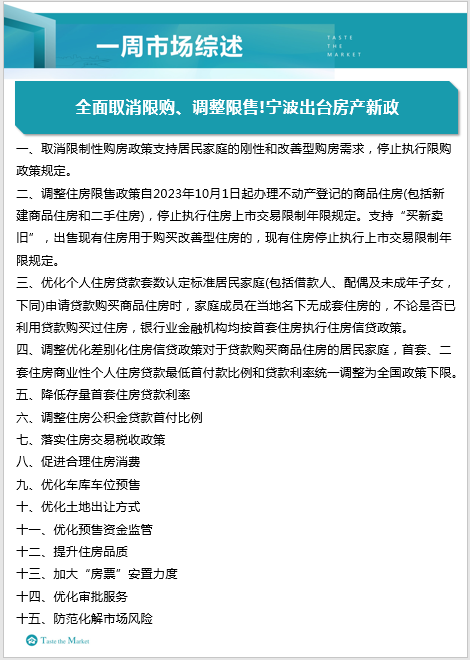 一周市场综述

TASTE THE MARKET

全面取消限购、调整限售!宁波出台房产新政

一、取消限制性购房政策支持居民家庭的刚性和改善型购房需求，停止执行限购政策规定。

二、调整住房限售政策自2023年10月1日起办理不动产登记的商品住房(包括新建商品住房和二手住房)，停止执行住房上市交易限制年限规定。支持“买新卖旧”，出售现有住房用于购买改善型住房的，现有住房停止执行上市交易限制年限规定。

三、优化个人住房贷款套数认定标准居民家庭(包括借款人、配偶及未成年子女，下同)申请贷款购买商品住房时，家庭成员在当地名下无成套住房的，不论是否已利用贷款购买过住房，银行业金融机构均按首套住房执行住房信贷政策。

四、调整优化差别化住房信贷政策对于贷款购买商品住房的居民家庭，首套、二套住房商业性个人住房贷款最低首付款比例和贷款利率统一调整为全国政策下限。

五、降低存量首套住房贷款利率

六、调整住房公积金贷款首付比例

七、落实住房交易税收政策

八、促进合理住房消费

九、优化车库车位预售

十、优化土地出让方式

十一、优化预售资金监管

十二、提升住房品质

十三、加大“房票”安置力度

十四、优化审批服务

十五、防范化解市场风险

Taste the Market